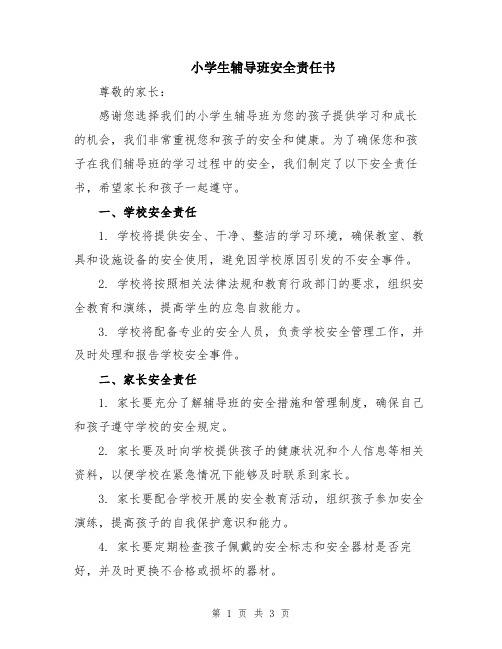 小学生辅导班安全责任书

尊敬的家长：

感谢您选择我们的小学生辅导班为您的孩子提供学习和成长的机会，我们非常重视您和孩子的安全和健康。为了确保您和孩子在我们辅导班的学习过程中的安全，我们制定了以下安全责任书，希望家长和孩子一起遵守。

一、学校安全责任

1. 学校将提供安全、干净、整洁的学习环境，确保教室、教具和设施设备的安全使用，避免因学校原因引发的不安全事件。

2. 学校将按照相关法律法规和教育行政部门的要求，组织安全教育和演练，提高学生的应急自救能力。

3. 学校将配备专业的安全人员，负责学校安全管理工作，并及时处理和报告学校安全事件。

二、家长安全责任

1. 家长要充分了解辅导班的安全措施和管理制度，确保自己和孩子遵守学校的安全规定。

2. 家长要及时向学校提供孩子的健康状况和个人信息等相关资料，以便学校在紧急情况下能够及时联系到家长。

3. 家长要配合学校开展的安全教育活动，组织孩子参加安全演练，提高孩子的自我保护意识和能力。

4. 家长要定期检查孩子佩戴的安全标志和安全器材是否完好，并及时更换不合格或损坏的器材。

第 1 页 共 3 页